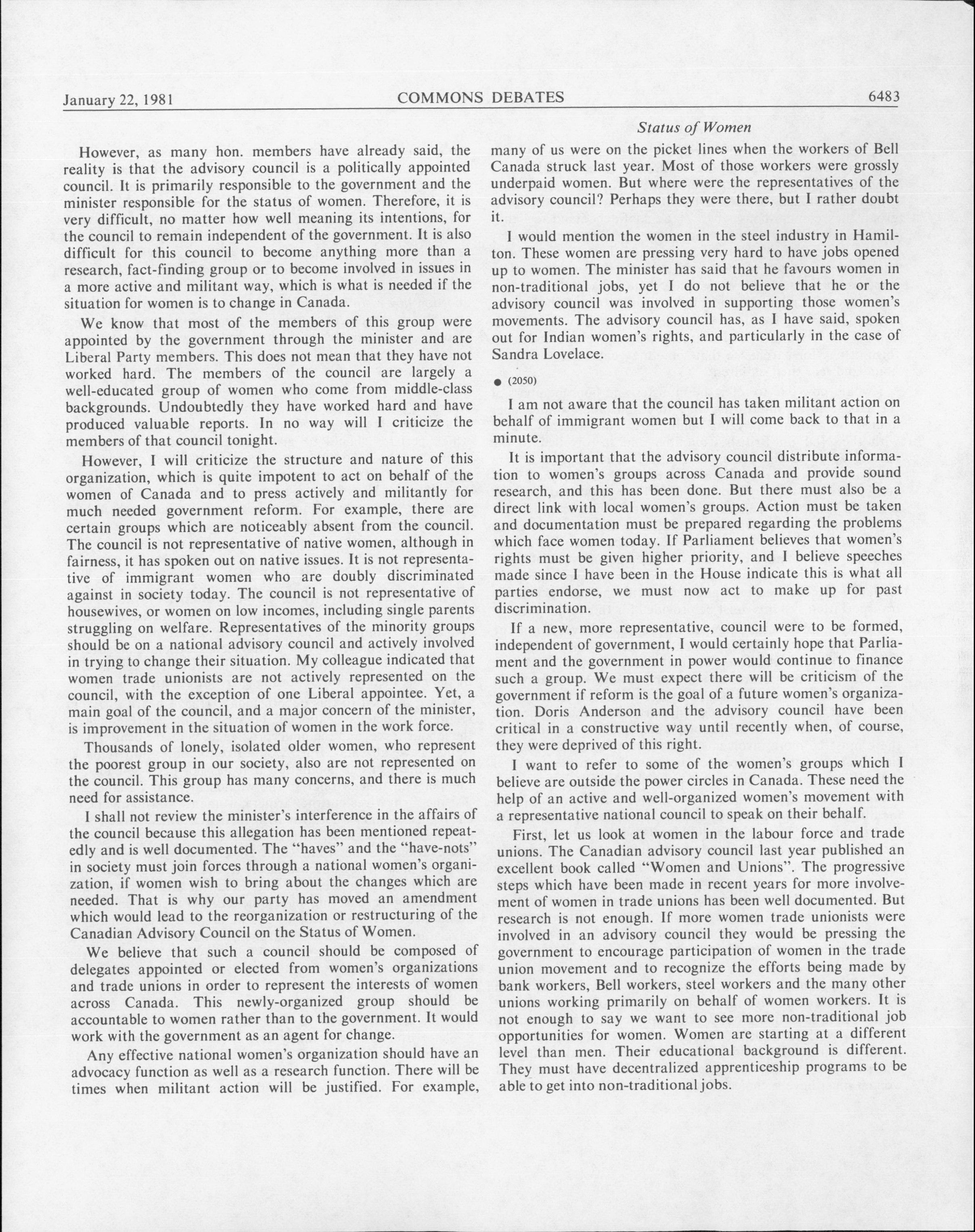 January 22, 1981 COMMONS DEBATES 6483

Status of Women

However, as many hon. members have already said, the reality is that the advisory council is a politically appointed council. It is primarily responsible to the government and the minister responsible for the status of women. Therefore, it is very difficult, no matter how well meaning its intentions, for the council to remain independent of the government. It is also difficult for this council to become anything more than a research, fact-finding group or to become involved in issues in a more active and militant way, which is what is needed if the situation for women is to change in Canada.

We know that most of the members of this group were appointed by the government through the minister and are Liberal Party members. This does not mean that they have not worked hard. The members of the council are largely a well-educated group of women who come from middle-class backgrounds. Undoubtedly they have worked hard and have produced valuable reports. In no way will I criticize the members of that council tonight.

However, I will criticize the structure and nature of this organization, which is quite impotent to act on behalf of the women of Canada and to press actively and militantly for much needed government reform. For example, there are certain groups which are noticeably absent from the council. The council is not representative of native women, although in fairness, it has spoken out on native issues. It is not representative of immigrant women who are doubly discriminated against in society today. The council is not representative of housewives, or women on low incomes, including single parents struggling on welfare. Representatives of the minority groups should be on a national advisory council and actively involved in trying to change their situation. My colleague indicated that women trade unionists are not actively represented on the council, with the exception of one Liberal appointee. Yet, a main goal of the council, and a major concern of the minister, is improvement in the situation of women in the work force.

Thousands of lonely, isolated older women, who represent the poorest group in our society, also are not represented on the council. This group has many concerns, and there is much need for assistance.

I shall not review the minister's interference in the affairs of the council because this allegation has been mentioned repeatedly and is well documented. The "haves" and the "have-nots" in society must join forces through a national women's organization, if women wish to bring about the changes which are needed. That is why our party has moved an amendment which would lead to the reorganization or restructuring of the Canadian Advisory Council on the Status of Women.

We believe that such a council should be composed of delegates appointed or elected from women's organizations and trade unions in order to represent the interests of women across Canada. This newly-organized group should be accountable to women rather than to the government. It would work with the government as an agent for change.

Any effective national women's organization should have an advocacy function as well as a research function. There will be times when militant action will be justified. For example, many of us were on the picket lines when the workers of Bell Canada struck last year. Most of those workers were grossly underpaid women. But where were the representatives of the advisory council? Perhaps they were there, but I rather doubt it.

I would mention the women in the steel industry in Hamilton. These women are pressing very hard to have jobs opened up to women. The minister has said that he favours women in non-traditional jobs, yet I do not believe that he or the advisory council was involved in supporting those women's movements. The advisory council has, as I have said, spoken out for Indian women's rights, and particularly in the case of Sandra Lovelace.

● (2050)

I am not aware that the council has taken militant action on behalf of immigrant women but I will come back to that in a minute.

It is important that the advisory council distribute information to women's groups across Canada and provide sound research, and this has been done. But there must also be a direct link with local women's groups. Action must be taken and documentation must be prepared regarding the problems which face women today. If Parliament believes that women's rights must be given higher priority, and I believe speeches made since I have been in the House indicate this is what all parties endorse, we must now act to make up for past discrimination.

If a new, more representative, council were to be formed, independent of government, I would certainly hope that Parliament and the government in power would continue to finance such a group. We must expect there will be criticism of the government if reform is the goal of a future women's organization. Doris Anderson and the advisory council have been critical in a constructive way until recently when, of course, they were deprived of this right.

I want to refer to some of the women's groups which I believe are outside the power circles in Canada. These need the help of an active and well-organized women's movement with a representative national council to speak on their behalf.

First, let us look at women in the labour force and trade unions. The Canadian advisory council last year published an excellent book called "Women and Unions". The progressive steps which have been made in recent years for more involvement of women in trade unions has been well documented. But research is not enough. If more women trade unionists were involved in an advisory council they would be pressing the government to encourage participation of women in the trade union movement and to recognize the efforts being made by bank workers, Bell workers, steel workers and the many other unions working primarily on behalf of women workers. It is not enough to say we want to see more non-traditional job opportunities for women. Women are starting at a different level than men. Their educational background is different. They must have decentralized apprenticeship programs to be able to get into non-traditional jobs.